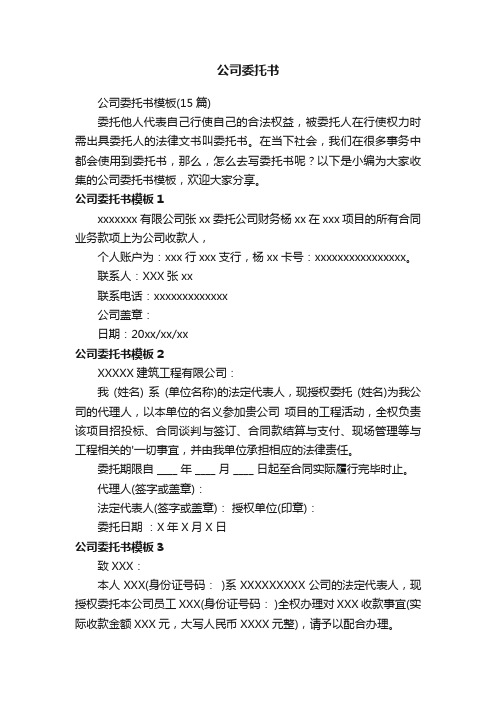 公司委托书

公司委托书模板(15 篇)

委托他人代表自己行使自己的合法权益，被委托人在行使权力时需出具委托人的法律文书叫委托书。在当下社会，我们在很多事务中都会使用到委托书，那么，怎么去写委托书呢？以下是小编为大家收集的公司委托书模板，欢迎大家分享。

公司委托书模板 1

xxxxxxx 有限公司张 xx 委托公司财务杨 xx 在 xxx 项目的所有合同业务款项上为公司收款人，

个人账户为：xxx 行 xxx 支行，杨 xx 卡号：xxxxxxxxxxxxxxxx。

联系人：XXX 张 xx

联系电话：xxxxxxxxxxxxx

公司盖章：

日期：20xx/xx/xx

公司委托书模板 2

XXXXX 建筑工程有限公司：

我 (姓名) 系 (单位名称)的法定代表人，现授权委托 (姓名)为我公司的代理人，以本单位的名义参加贵公司 项目的工程活动，全权负责该项目招投标、合同谈判与签订、合同款结算与支付、现场管理等与工程相关的'一切事宜，并由我单位承担相应的法律责任。

委托期限自 ____ 年 ____ 月 ____ 日起至合同实际履行完毕时止。

代理人(签字或盖章)：

法定代表人(签字或盖章)： 授权单位(印章)：

委托日期 ：X 年 X 月 X 日

公司委托书模板 3

致 XXX：

本人 XXX(身份证号码： )系 XXXXXXXXX 公司的法定代表人，现授权委托本公司员工 XXX(身份证号码： )全权办理对 XXX 收款事宜(实际收款金额 XXX 元，大写人民币 XXXX 元整)，请予以配合办理。